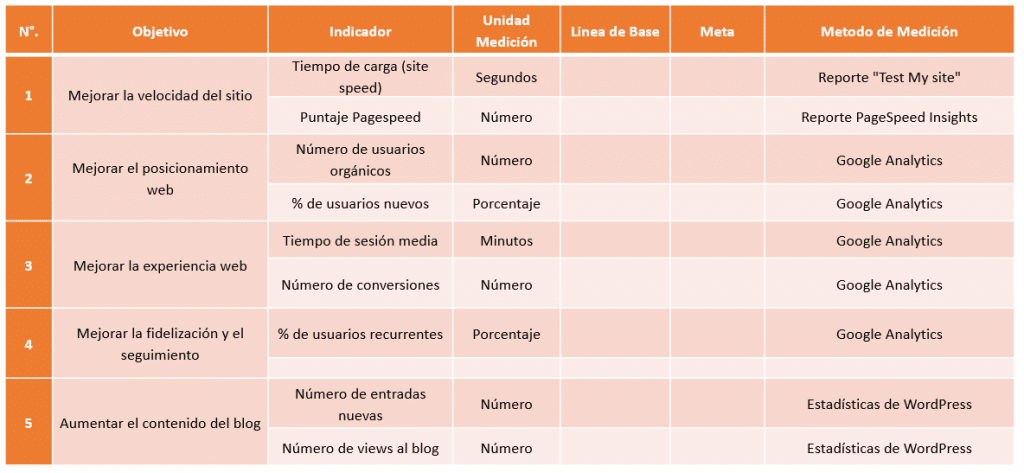 | N°. | Objetivo | Indicador | Unidad Medición | Linea de Base | Meta | Metodo de Medición |
|---|---|---|---|---|---|---|
| 1 | Mejorar la velocidad del sitio | Tiempo de carga (site speed) | Segundos | | | Reporte "Test My site" |
| | | Puntaje Pagespeed | Número | | | Reporte PageSpeed Insights |
| 2 | Mejorar el posicionamiento web | Número de usuarios orgánicos | Número | | | Google Analytics |
| | | % de usuarios nuevos | Porcentaje | | | Google Analytics |
| 3 | Mejorar la experiencia web | Tiempo de sesión media | Minutos | | | Google Analytics |
| | | Número de conversiones | Número | | | Google Analytics |
| 4 | Mejorar la fidelización y el seguimiento | % de usuarios recurrentes | Porcentaje | | | Google Analytics |
| | | | | | | |
| 5 | Aumentar el contenido del blog | Número de entradas nuevas | Número | | | Estadísticas de WordPress |
| | | Número de views al blog | Número | | | Estadísticas de WordPress |